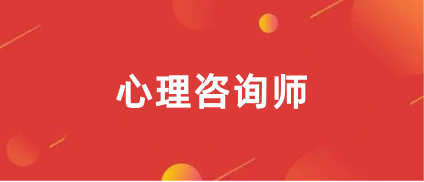 心理咨询师